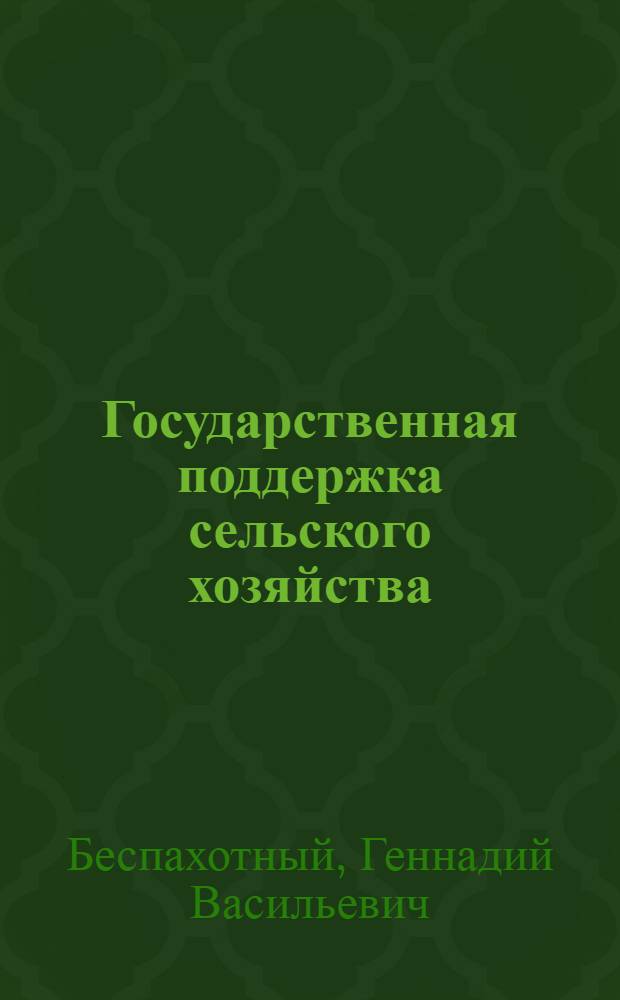 Государственная поддержка сельского хозяйства

Беспахотный, Геннадий Васильевич